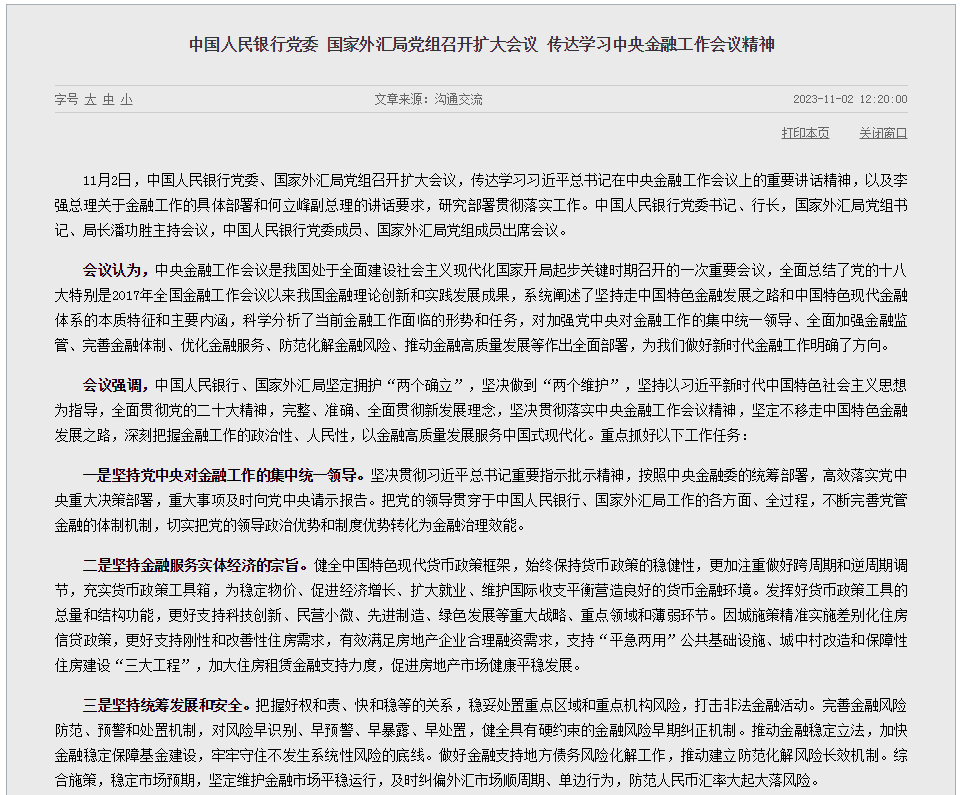 中国人民银行党委 国家外汇局党组召开扩大会议 传达学习中央金融工作会议精神

字号 大 中 小

文章来源：沟通交流

2023-11-02 12:20:00

打印本页

关闭窗口

11月2日，中国人民银行党委、国家外汇局党组召开扩大会议，传达学习习近平总书记在中央金融工作会议上的重要讲话精神，以及李强总理关于金融工作的具体部署和何立峰副总理的讲话要求，研究部署贯彻落实工作。中国人民银行党委书记、行长，国家外汇局党组书记、局长潘功胜主持会议，中国人民银行党委成员、国家外汇局党组成员出席会议。

会议认为，中央金融工作会议是我国处于全面建设社会主义现代化国家开局起步关键时期召开的一次重要会议，全面总结了党的十八大特别是2017年全国金融工作会议以来我国金融理论创新和实践发展成果，系统阐述了坚持走中国特色金融发展之路和中国特色现代金融体系的本质特征和主要内涵，科学分析了当前金融工作面临的形势和任务，对加强党中央对金融工作的集中统一领导、全面加强金融监管、完善金融体制、优化金融服务、防范化解金融风险、推动金融高质量发展等作出全面部署，为我们做好新时代金融工作明确了方向。

会议强调，中国人民银行、国家外汇局坚定拥护“两个确立”，坚决做到“两个维护”，坚持以习近平新时代中国特色社会主义思想为指导，全面贯彻党的二十大精神，完整、准确、全面贯彻新发展理念，坚决贯彻落实中央金融工作会议精神，坚定不移走中国特色金融发展之路，深刻把握金融工作的政治性、人民性，以金融高质量发展服务中国式现代化。重点抓好以下工作任务：

一是坚持党中央对金融工作的集中统一领导。坚决贯彻习近平总书记重要指示批示精神，按照中央金融委的统筹部署，高效落实党中央重大决策部署，重大事项及时向党中央请示报告。把党的领导贯穿于中国人民银行、国家外汇局工作的各方面、全过程，不断完善党管金融的体制机制，切实把党的领导政治优势和制度优势转化为金融治理效能。

二是坚持金融服务实体经济的宗旨。健全中国特色现代货币政策框架，始终保持货币政策的稳健性，更加注重做好跨周期和逆周期调节，充实货币政策工具箱，为稳定物价、促进经济增长、扩大就业、维护国际收支平衡营造良好的货币金融环境。发挥好货币政策工具的总量和结构功能，更好支持科技创新、民营小微、先进制造、绿色发展等重大战略、重点领域和薄弱环节。因城施策精准实施差别化住房信贷政策，更好支持刚性和改善性住房需求，有效满足房地产企业合理融资需求，支持“平急两用”公共基础设施、城中村改造和保障性住房建设“三大工程”，加大住房租赁金融支持力度，促进房地产市场健康平稳发展。

三是坚持统筹发展和安全。把握好权和责、快和稳等的关系，稳妥处置重点区域和重点机构风险，打击非法金融活动。完善金融风险防范、预警和处置机制，对风险早识别、早预警、早暴露、早处置，健全具有硬约束的金融风险早期纠正机制。推动金融稳定立法，加快金融稳定保障基金建设，牢牢守住不发生系统性风险的底线。做好金融支持地方债务风险化解工作，推动建立防范化解风险长效机制。综合施策，稳定市场预期，坚定维护金融市场平稳运行，及时纠偏外汇市场顺周期、单边行为，防范人民币汇率大起大落风险。